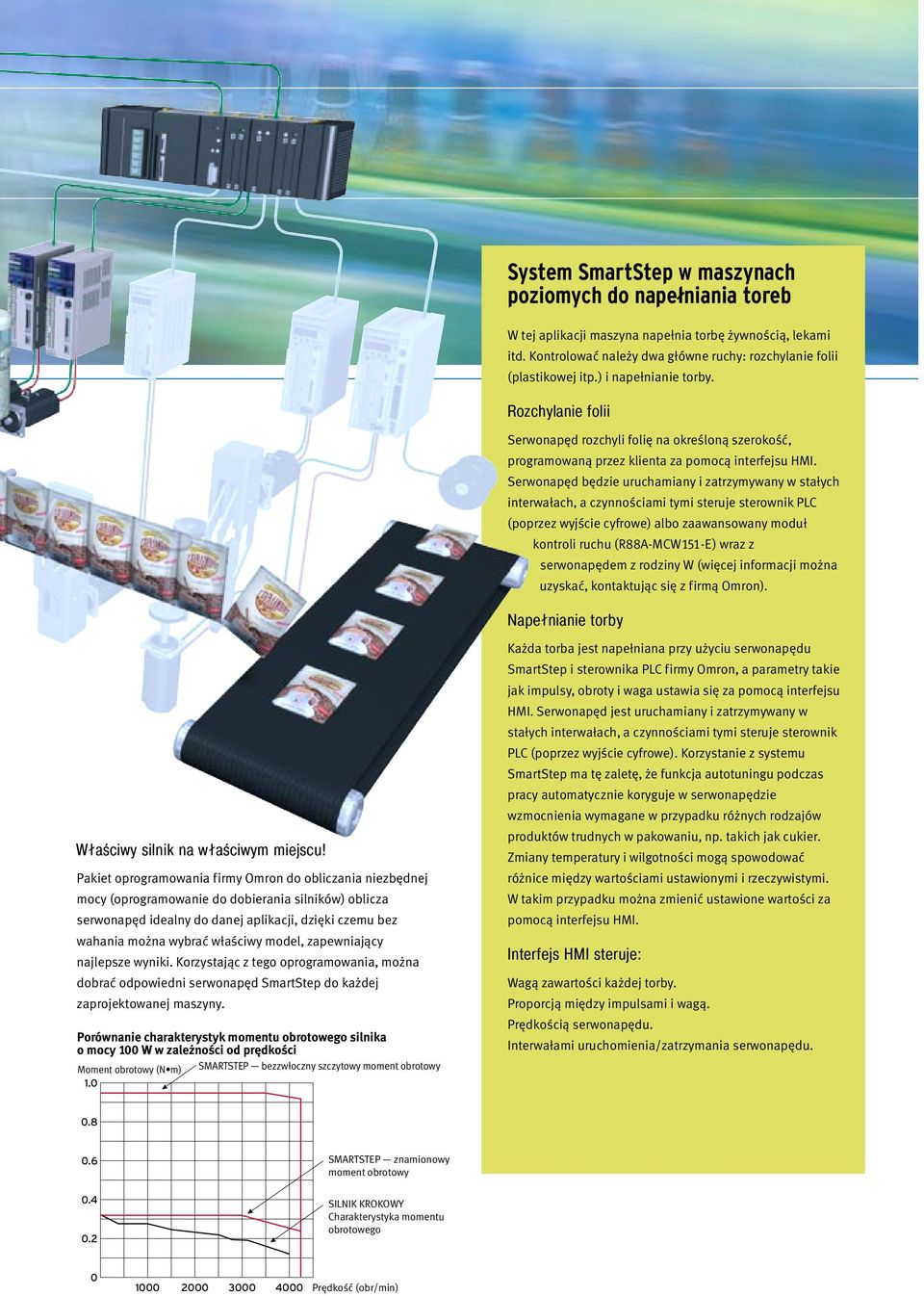 System SmartStep w maszynach poziomych do napełniania toreb

W tej aplikacji maszyna napełnia torbę żywnością, lekami itd. Kontrolować należy dwa główne ruchy: rozchylanie folii (plastikowej itp.) i napełnianie torby.

Rozchylanie folii

Serwonapęd rozchyli folię na określoną szerokość, programowaną przez klienta za pomocą interfejsu HMI. Serwonapęd będzie uruchamiany i zatrzymywany w stałych interwałach, a czynnościami tymi steruje sterownik PLC (poprzez wyjście cyfrowe) albo zaawansowany moduł kontroli ruchu (R88A-MCW151-E) wraz z serwonapędem z rodziny W (więcej informacji można uzyskać, kontaktując się z firmą Omron).

Napełnianie torby

Każda torba jest napełniana przy użyciu serwonapędu SmartStep i sterownika PLC firmy Omron, a parametry takie jak impulsy, obroty i waga ustawia się za pomocą interfejsu HMI. Serwonapęd jest uruchamiany i zatrzymywany w stałych interwałach, a czynnościami tymi steruje sterownik PLC (poprzez wyjście cyfrowe). Korzystanie z systemu SmartStep ma tę zaletę, że funkcja autotuningu podczas pracy automatycznie koryguje w serwonapędzie wzmocnienia wymagane w przypadku różnych rodzajów produktów trudnych w pakowaniu, np. takich jak cukier. Zmiany temperatury i wilgotności mogą spowodować różnice między wartościami ustawionymi i rzeczywistymi. W takim przypadku można zmienić ustawione wartości za pomocą interfejsu HMI.

Interfejs HMI steruje:

Wagą zawartości każdej torby.
Proporcją między impulsami i wagą.
Prędkością serwonapędu.
Interwałami uruchomienia/zatrzymania serwonapędu.

Właściwy silnik na właściwym miejscu!

Pakiet oprogramowania firmy Omron do obliczania niezbędnej mocy (oprogramowanie do dobierania silników) oblicza serwonapęd idealny do danej aplikacji, dzięki czemu bez wahania można wybrać właściwy model, zapewniający najlepsze wyniki. Korzystając z tego oprogramowania, można dobrać odpowiedni serwonapęd SmartStep do każdej zaprojektowanej maszyny.

Porównanie charakterystyk momentu obrotowego silnika o mocy 100 W w zależności od prędkości

Moment obrotowy (N•m)
SMARTSTEP — bezzwłoczny szczytowy moment obrotowy
1.0
0.8
0.6
0.4
0.2
0
SMARTSTEP — znamionowy moment obrotowy
SILNIK KROKOWY Charakterystyka momentu obrotowego
1000 2000 3000 4000 Prędkość (obr/min)